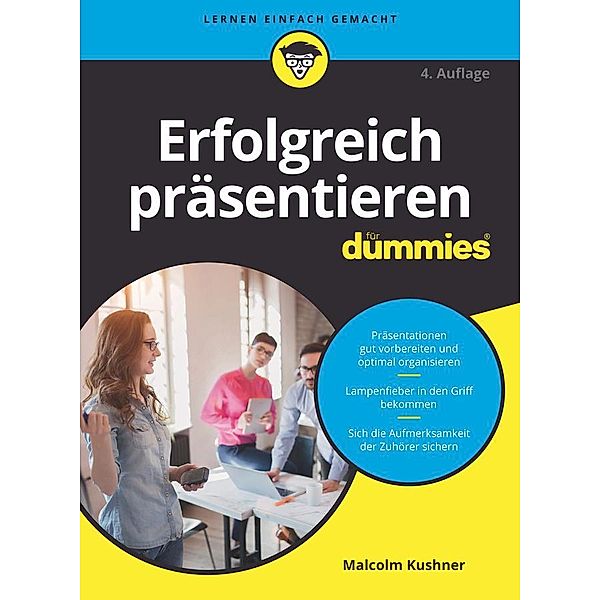 LERNEN EINFACH GEMACHT

4. Auflage

Erfolgreich präsentieren

für dummies®

Präsentationen gut vorbereiten und optimal organisieren

Lampenfieber in den Griff bekommen

Sich die Aufmerksamkeit der Zuhörer sichern

Malcolm Kushner